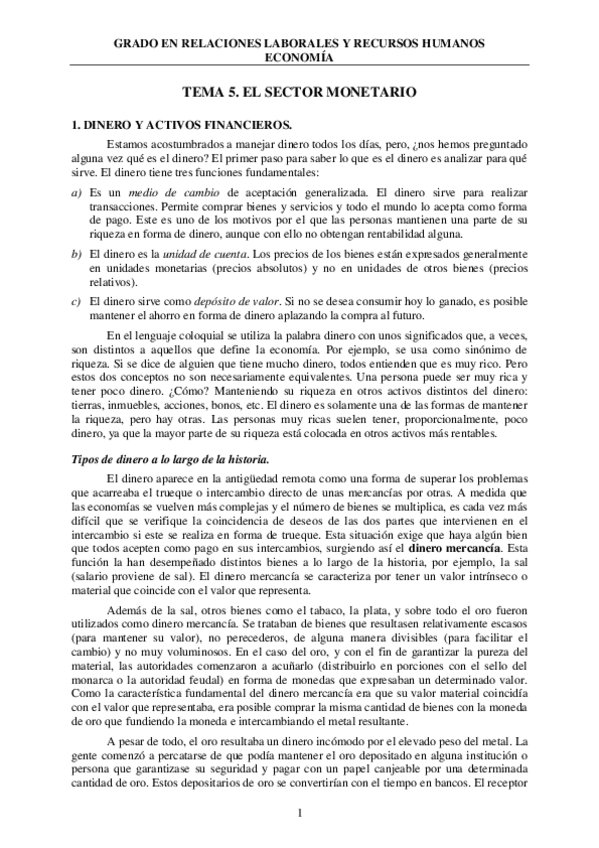 GRADO EN RELACIONES LABORALES Y RECURSOS HUMANOS
ECONOMÍA

TEMA 5. EL SECTOR MONETARIO

1. DINERO Y ACTIVOS FINANCIEROS.

Estamos acostumbrados a manejar dinero todos los días, pero, ¿nos hemos preguntado alguna vez qué es el dinero? El primer paso para saber lo que es el dinero es analizar para qué sirve. El dinero tiene tres funciones fundamentales:

a) Es un medio de cambio de aceptación generalizada. El dinero sirve para realizar transacciones. Permite comprar bienes y servicios y todo el mundo lo acepta como forma de pago. Este es uno de los motivos por el que las personas mantienen una parte de su riqueza en forma de dinero, aunque con ello no obtengan rentabilidad alguna.

b) El dinero es la unidad de cuenta. Los precios de los bienes están expresados generalmente en unidades monetarias (precios absolutos) y no en unidades de otros bienes (precios relativos).

c) El dinero sirve como depósito de valor. Si no se desea consumir hoy lo ganado, es posible mantener el ahorro en forma de dinero aplazando la compra al futuro.

En el lenguaje coloquial se utiliza la palabra dinero con unos significados que, a veces, son distintos a aquellos que define la economía. Por ejemplo, se usa como sinónimo de riqueza. Si se dice de alguien que tiene mucho dinero, todos entienden que es muy rico. Pero estos dos conceptos no son necesariamente equivalentes. Una persona puede ser muy rica y tener poco dinero. ¿Cómo? Manteniendo su riqueza en otros activos distintos del dinero: tierras, inmuebles, acciones, bonos, etc. El dinero es solamente una de las formas de mantener la riqueza, pero hay otras. Las personas muy ricas suelen tener, proporcionalmente, poco dinero, ya que la mayor parte de su riqueza está colocada en otros activos más rentables.

Tipos de dinero a lo largo de la historia.

El dinero aparece en la antigüedad remota como una forma de superar los problemas que acarreaba el trueque o intercambio directo de unas mercancías por otras. A medida que las economías se vuelven más complejas y el número de bienes se multiplica, es cada vez más difícil que se verifique la coincidencia de deseos de las dos partes que intervienen en el intercambio si este se realiza en forma de trueque. Esta situación exige que haya algún bien que todos acepten como pago en sus intercambios, surgiendo así el dinero mercancía. Esta función la han desempeñado distintos bienes a lo largo de la historia, por ejemplo, la sal (salario proviene de sal). El dinero mercancía se caracteriza por tener un valor intrínseco o material que coincide con el valor que representa.

Además de la sal, otros bienes como el tabaco, la plata, y sobre todo el oro fueron utilizados como dinero mercancía. Se trataban de bienes que resultasen relativamente escasos (para mantener su valor), no perecederos, de alguna manera divisibles (para facilitar el cambio) y no muy voluminosos. En el caso del oro, y con el fin de garantizar la pureza del material, las autoridades comenzaron a acuñarlo (distribuirlo en porciones con el sello del monarca o la autoridad feudal) en forma de monedas que expresaban un determinado valor. Como la característica fundamental del dinero mercancía era que su valor material coincidía con el valor que representaba, era posible comprar la misma cantidad de bienes con la moneda de oro que fundiendo la moneda e intercambiando el metal resultante.

A pesar de todo, el oro resultaba un dinero incómodo por el elevado peso del metal. La gente comenzó a percatarse de que podía mantener el oro depositado en alguna institución o persona que garantizase su seguridad y pagar con un papel canjeable por una determinada cantidad de oro. Estos depositarios de oro se convertirían con el tiempo en bancos. El receptor

1